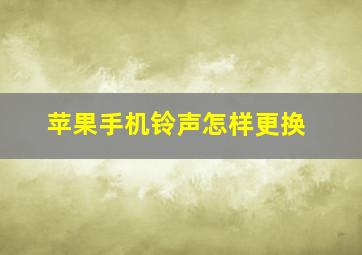 苹果手机铃声怎样更换